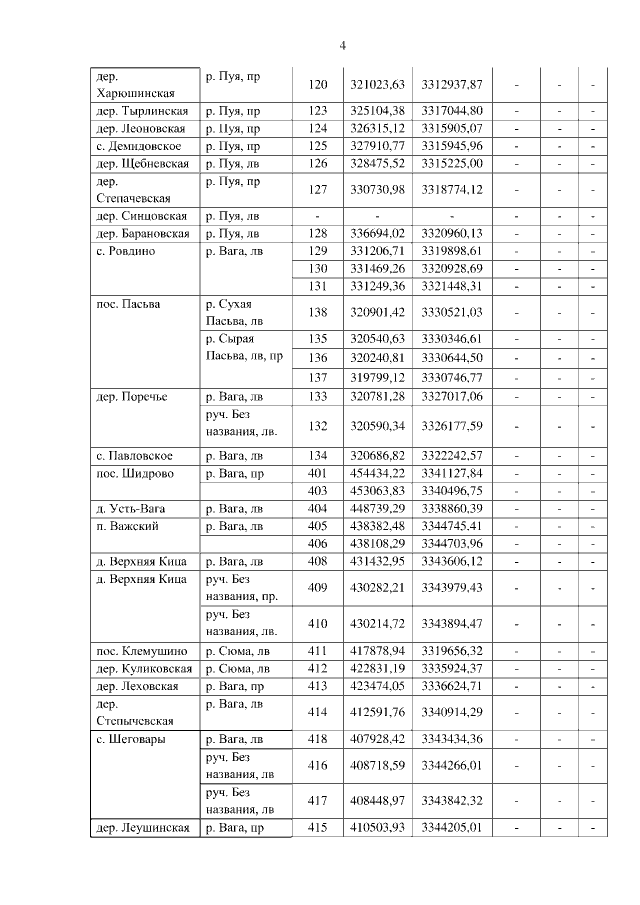 4

| | | | | | | | |
|---|---|---|---|---|---|---|---|
| дер. Харюшинская | р. Пуя, пр | 120 | 321023,63 | 3312937,87 | - | - | - |
| дер. Тырлинская | р. Пуя, пр | 123 | 325104,38 | 3317044,80 | - | - | - |
| дер. Леоновская | р. Пуя, пр | 124 | 326315,12 | 3315905,07 | - | - | - |
| с. Демидовское | р. Пуя, пр | 125 | 327910,77 | 3315945,96 | - | - | - |
| дер. Щебневская | р. Пуя, лв | 126 | 328475,52 | 3315225,00 | - | - | - |
| дер. Степачевская | р. Пуя, пр | 127 | 330730,98 | 3318774,12 | - | - | - |
| дер. Синцовская | р. Пуя, лв | - | - | - | - | - | - |
| дер. Барановская | р. Пуя, лв | 128 | 336694,02 | 3320960,13 | - | - | - |
| с. Ровдино | р. Вага, лв | 129 | 331206,71 | 3319898,61 | - | - | - |
| | | 130 | 331469,26 | 3320928,69 | - | - | - |
| | | 131 | 331249,36 | 3321448,31 | - | - | - |
| пос. Пасьва | р. Сухая Пасьва, лв | 138 | 320901,42 | 3330521,03 | - | - | - |
| | р. Сырая Пасьва, лв, пр | 135 | 320540,63 | 3330346,61 | - | - | - |
| | | 136 | 320240,81 | 3330644,50 | - | - | - |
| | | 137 | 319799,12 | 3330746,77 | - | - | - |
| дер. Поречье | р. Вага, лв | 133 | 320781,28 | 3327017,06 | - | - | - |
| | руч. Без названия, лв. | 132 | 320590,34 | 3326177,59 | - | - | - |
| с. Павловское | р. Вага, лв | 134 | 320686,82 | 3322242,57 | - | - | - |
| пос. Шидрово | р. Вага, пр | 401 | 454434,22 | 3341127,84 | - | - | - |
| | | 403 | 453063,83 | 3340496,75 | - | - | - |
| д. Усть-Вага | р. Вага, лв | 404 | 448739,29 | 3338860,39 | - | - | - |
| п. Важский | р. Вага, лв | 405 | 438382,48 | 3344745,41 | - | - | - |
| | | 406 | 438108,29 | 3344703,96 | - | - | - |
| д. Верхняя Кица | р. Вага, лв | 408 | 431432,95 | 3343606,12 | - | - | - |
| д. Верхняя Кица | руч. Без названия, пр. | 409 | 430282,21 | 3343979,43 | - | - | - |
| | руч. Без названия, лв. | 410 | 430214,72 | 3343894,47 | - | - | - |
| пос. Клемушино | р. Сюма, лв | 411 | 417878,94 | 3319656,32 | - | - | - |
| дер. Куликовская | р. Сюма, лв | 412 | 422831,19 | 3335924,37 | - | - | - |
| дер. Леховская | р. Вага, пр | 413 | 423474,05 | 3336624,71 | - | - | - |
| дер. Степычевская | р. Вага, лв | 414 | 412591,76 | 3340914,29 | - | - | - |
| с. Шеговары | р. Вага, лв | 418 | 407928,42 | 3343434,36 | - | - | - |
| | руч. Без названия, лв | 416 | 408718,59 | 3344266,01 | - | - | - |
| | руч. Без названия, лв | 417 | 408448,97 | 3343842,32 | - | - | - |
| дер. Леушинская | р. Вага, пр | 415 | 410503,93 | 3344205,01 | - | - | - |